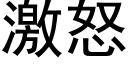 激怒